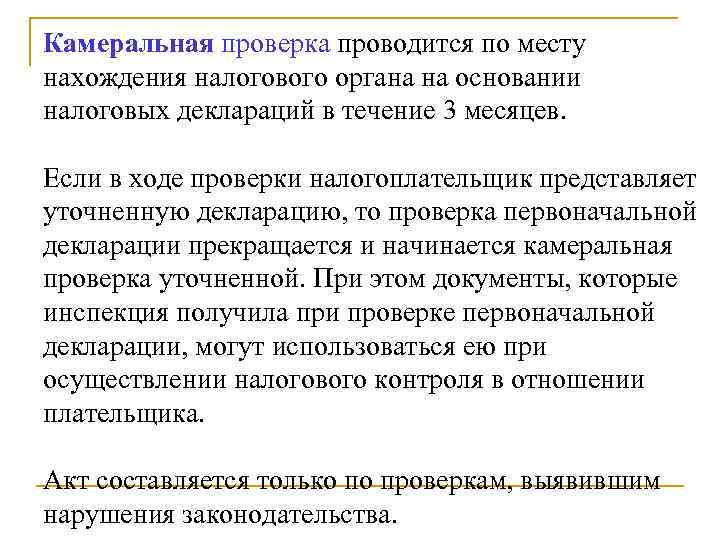 Камеральная проверка проводится по месту нахождения налогового органа на основании налоговых деклараций в течение 3 месяцев.

Если в ходе проверки налогоплательщик представляет уточненную декларацию, то проверка первоначальной декларации прекращается и начинается камеральная проверка уточненной. При этом документы, которые инспекция получила при проверке первоначальной декларации, могут использоваться ею при осуществлении налогового контроля в отношении плательщика.

Акт составляется только по проверкам, выявившим нарушения законодательства.